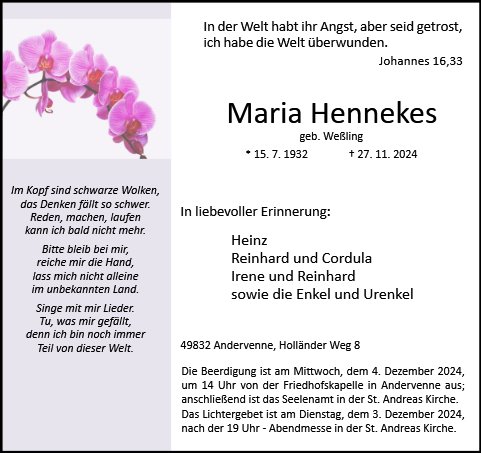 Im Kopf sind schwarze Wolken,
das Denken fällt so schwer.
Reden, machen, laufen
kann ich bald nicht mehr.

Bitte bleib bei mir,
reiche mir die Hand,
lass mich nicht alleine
im unbekannten Land.

Singe mit mir Lieder.
Tu, was mir gefällt,
denn ich bin noch immer
Teil von dieser Welt.

In der Welt habt ihr Angst, aber seid getrost,
ich habe die Welt überwunden.

Johannes 16,33

Maria Hennekes

geb. Weßling

* 15. 7. 1932 † 27. 11. 2024

In liebevoller Erinnerung:

Heinz
Reinhard und Cordula
Irene und Reinhard
sowie die Enkel und Urenkel

49832 Andervenne, Holländer Weg 8

Die Beerdigung ist am Mittwoch, dem 4. Dezember 2024, um 14 Uhr von der Friedhofskapelle in Andervenne aus; anschließend ist das Seelenamt in der St. Andreas Kirche.
Das Lichtergebet ist am Dienstag, dem 3. Dezember 2024, nach der 19 Uhr - Abendmesse in der St. Andreas Kirche.